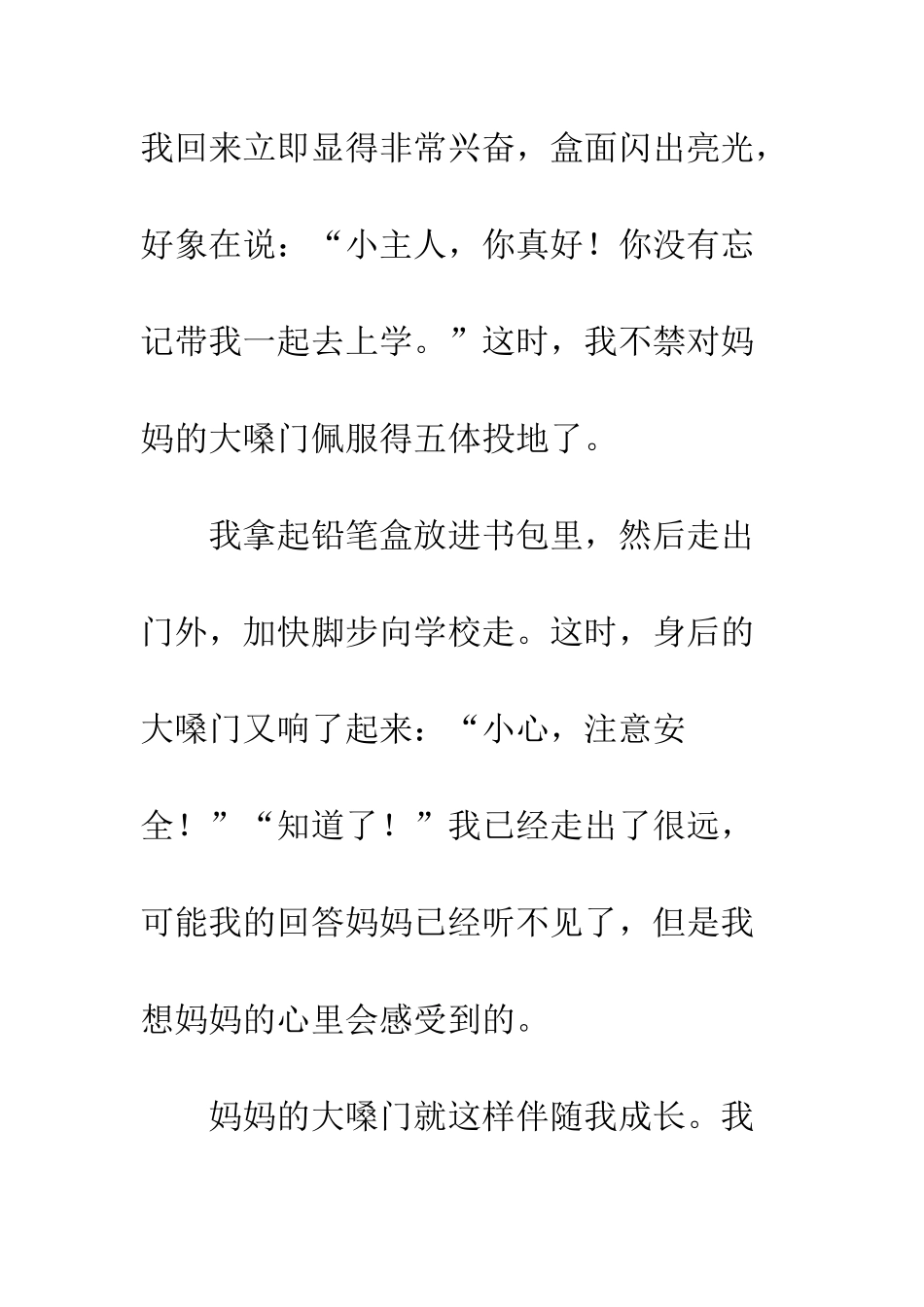 我回来立即显得非常兴奋，盒面闪出亮光，好象在说：“小主人，你真好！你没有忘记带我一起去上学。”这时，我不禁对妈妈的大嗓门佩服得五体投地了。

我拿起铅笔盒放进书包里，然后走出门外，加快脚步向学校走。这时，身后的大嗓门又响了起来：“小心，注意安全！”“知道了！”我已经走出了很远，可能我的回答妈妈已经听不见了，但是我想妈妈的心里会感受到的。

妈妈的大嗓门就这样伴随我成长。我